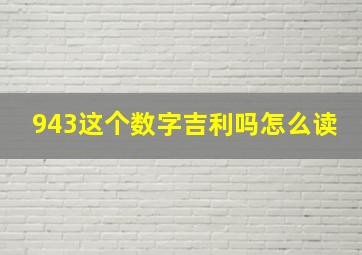 943这个数字吉利吗怎么读